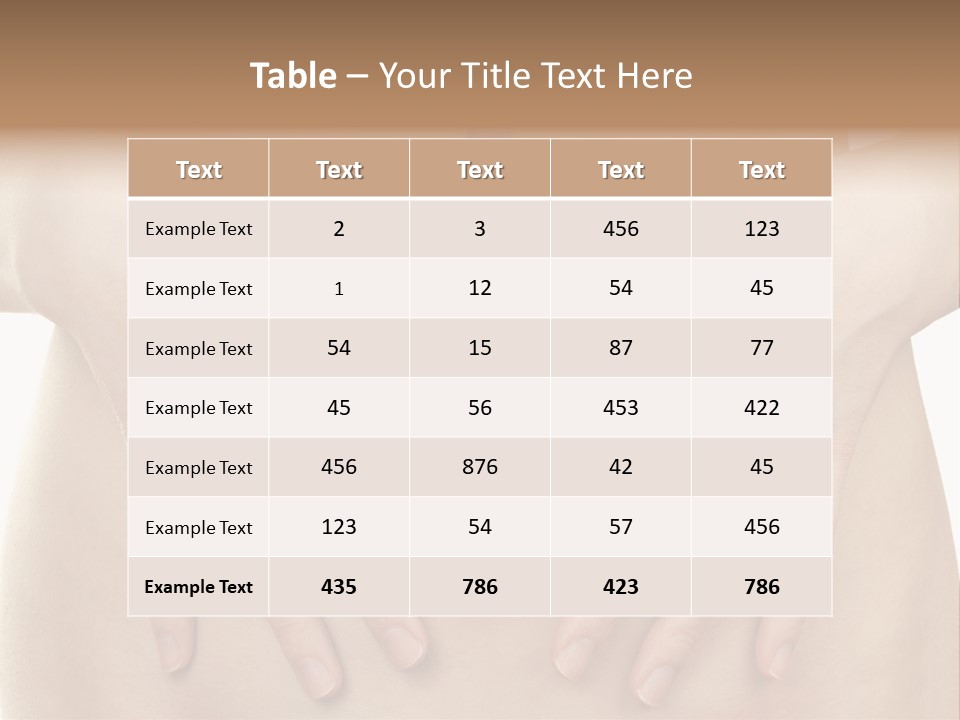 Table – Your Title Text Here

| Text | Text | Text | Text | Text |
|---|---|---|---|---|
| Example Text | 2 | 3 | 456 | 123 |
| Example Text | 1 | 12 | 54 | 45 |
| Example Text | 54 | 15 | 87 | 77 |
| Example Text | 45 | 56 | 453 | 422 |
| Example Text | 456 | 876 | 42 | 45 |
| Example Text | 123 | 54 | 57 | 456 |
| Example Text | 435 | 786 | 423 | 786 |